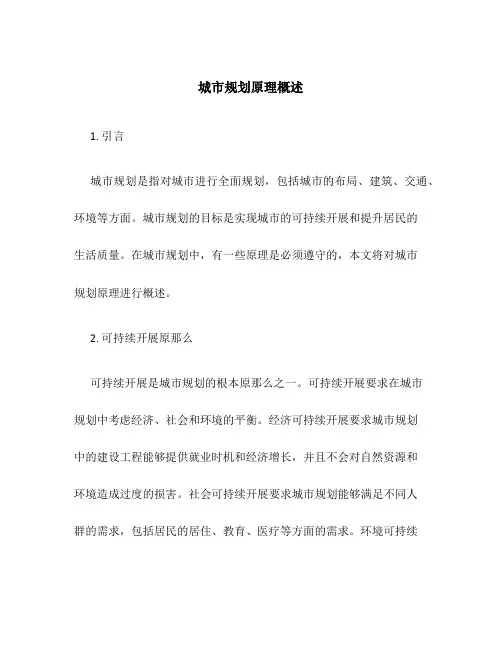 城市规划原理概述

1. 引言

城市规划是指对城市进行全面规划，包括城市的布局、建筑、交通、环境等方面。城市规划的目标是实现城市的可持续开展和提升居民的生活质量。在城市规划中，有一些原理是必须遵守的，本文将对城市规划原理进行概述。

2. 可持续开展原那么

可持续开展是城市规划的根本原那么之一。可持续开展要求在城市规划中考虑经济、社会和环境的平衡。经济可持续开展要求城市规划中的建设工程能够提供就业时机和经济增长，并且不会对自然资源和环境造成过度的损害。社会可持续开展要求城市规划能够满足不同人群的需求，包括居民的居住、教育、医疗等方面的需求。环境可持续